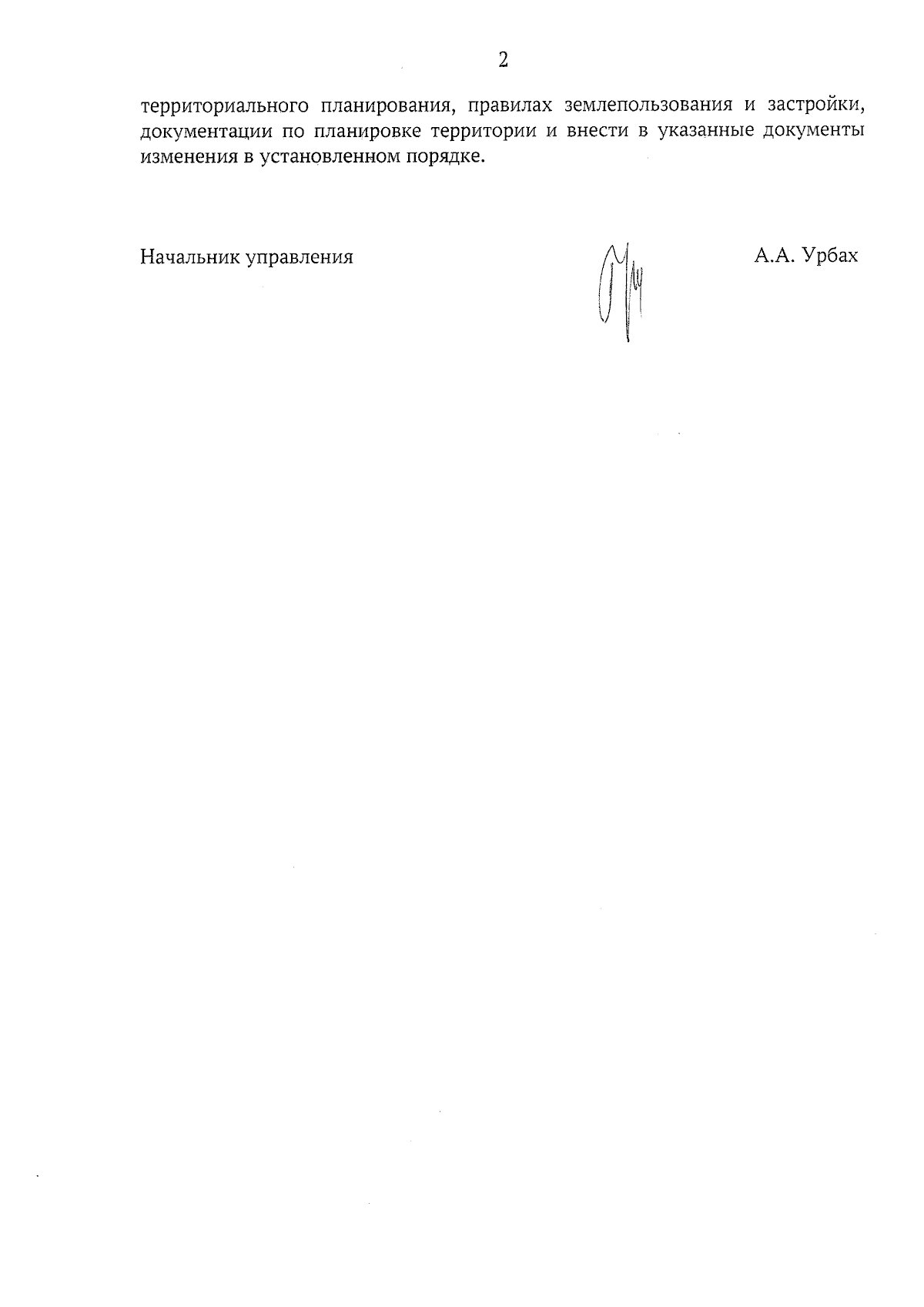 2

территориального планирования, правилах землепользования и застройки, документации по планировке территории и внести в указанные документы изменения в установленном порядке.

Начальник управления

А.А. Урбах